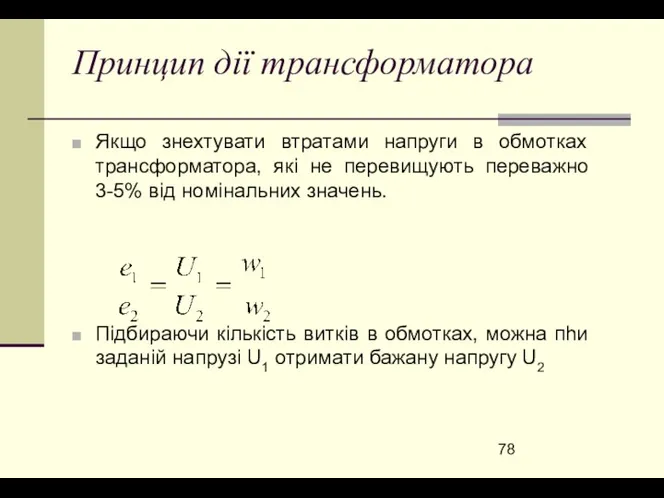 Принцип дії трансформатора

Якщо знехтувати втратами напруги в обмотках трансформатора, які не перевищують переважно 3-5% від номінальних значень.

$\frac{e_1}{e_2} = \frac{U_1}{U_2} = \frac{w_1}{w_2}$

Підбираючи кількість витків в обмотках, можна пhи заданій напрузі $U_1$ отримати бажану напругу $U_2$

78